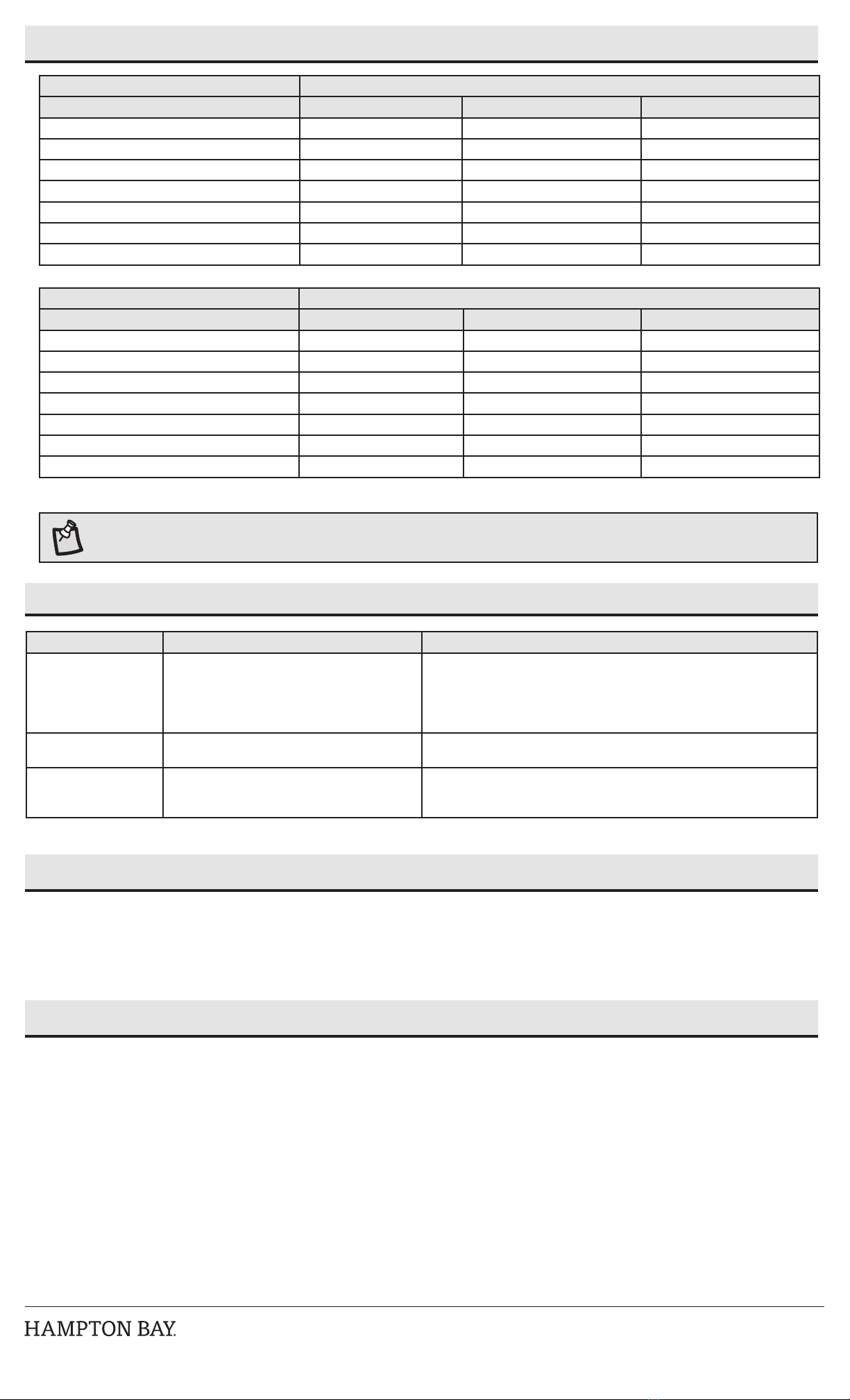 HAMPTON BAY.